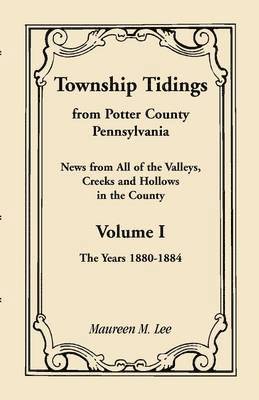 Township Tidings

from Potter County
Pennsylvania

News from All of the Valleys,
Creeks and Hollows
in the County

Volume I

The Years 1880-1884

Maureen M. Lee